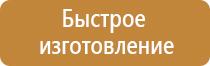 Быстрое изготовление